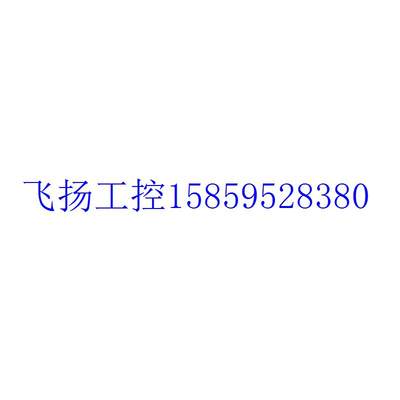 飞扬工控15859528380